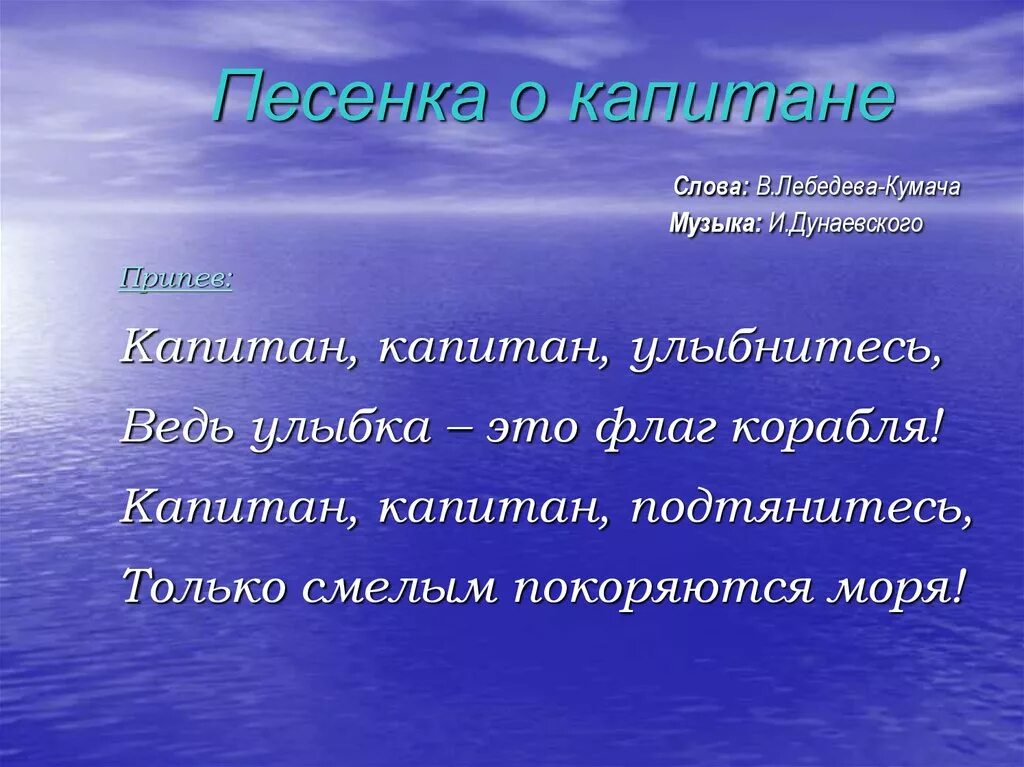 Песенка о капитане

Слова: В.Лебедева-Кумача
Музыка: И.Дунаевского

Припев:

Капитан, капитан, улыбнитесь,
Ведь улыбка – это флаг корабля!
Капитан, капитан, подтянитесь,
Только смелым покоряются моря!